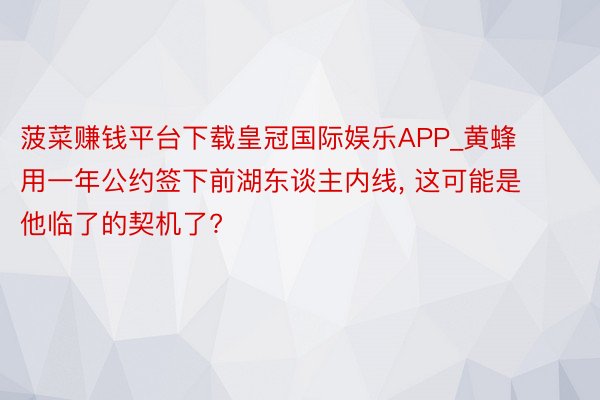 菠菜赚钱平台下载皇冠国际娱乐APP_黄蜂用一年公约签下前湖东谈主内线, 这可能是他临了的契机了?